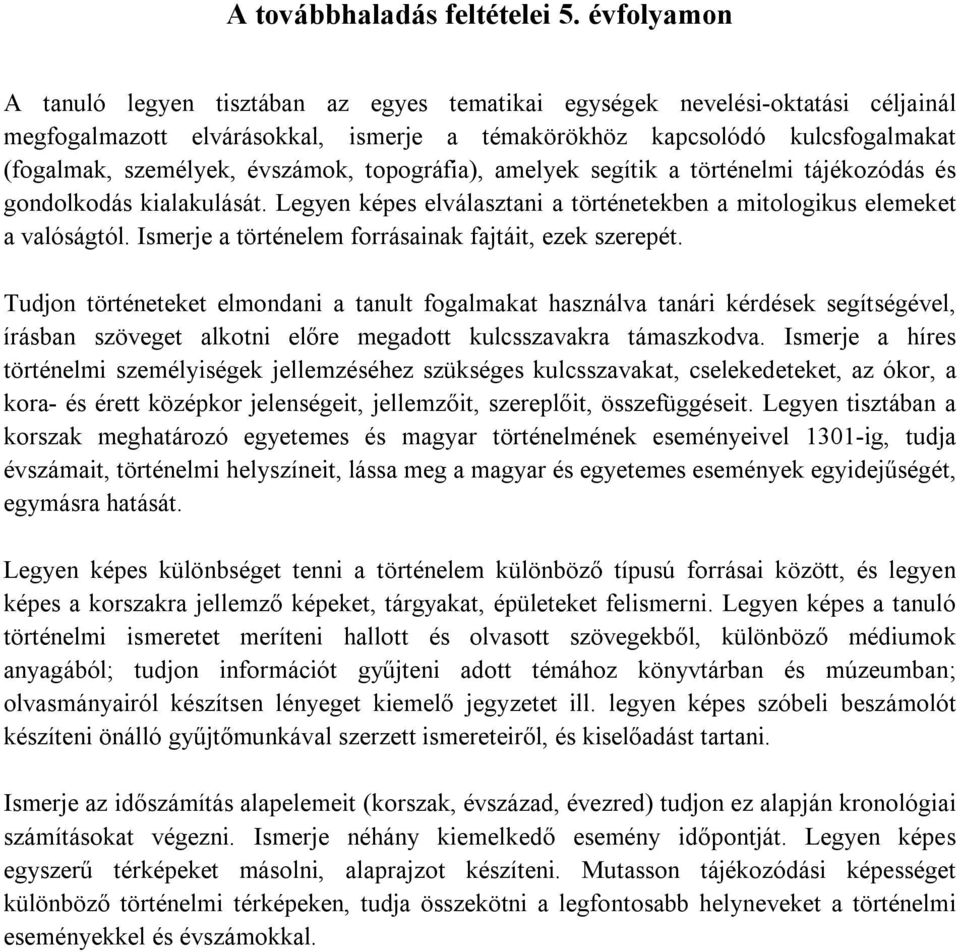 A továbbhaladás feltételei 5. évfolyamon

A tanuló legyen tisztában az egyes tematikai egységek nevelési-oktatási céljainál megfogalmazott elvárásokkal, ismerje a témakörökhöz kapcsolódó kulcsfogalmakat (fogalmak, személyek, évszámok, topográfia), amelyek segítik a történelmi tájékozódás és gondolkodás kialakulását. Legyen képes elválasztani a történetekben a mitologikus elemeket a valóságtól. Ismerje a történelem forrásainak fajtáit, ezek szerepét.

Tudjon történeteket elmondani a tanult fogalmakat használva tanári kérdések segítségével, írásban szöveget alkotni előre megadott kulcsszavakra támaszkodva. Ismerje a híres történelmi személyiségek jellemzéséhez szükséges kulcsszavakat, cselekedeteket, az ókor, a kora- és érett középkor jelenségeit, jellemzőit, szereplőit, összefüggéseit. Legyen tisztában a korszak meghatározó egyetemes és magyar történelmének eseményeivel 1301-ig, tudja évszámait, történelmi helyszíneit, lássa meg a magyar és egyetemes események egyidejűségét, egymásra hatását.

Legyen képes különbséget tenni a történelem különböző típusú forrásai között, és legyen képes a korszakra jellemző képeket, tárgyakat, épületeket felismerni. Legyen képes a tanuló történelmi ismeretet meríteni hallott és olvasott szövegekből, különböző médiumok anyagából; tudjon információt gyűjteni adott témához könyvtárban és múzeumban; olvasmányairól készítsen lényeget kiemelő jegyzetet ill. legyen képes szóbeli beszámolót készíteni önálló gyűjtőmunkával szerzett ismereteiről, és kiselőadást tartani.

Ismerje az időszámítás alapelemeit (korszak, évszázad, évezred) tudjon ez alapján kronológiai számításokat végezni. Ismerje néhány kiemelkedő esemény időpontját. Legyen képes egyszerű térképeket másolni, alaprajzot készíteni. Mutasson tájékozódási képességet különböző történelmi térképeken, tudja összekötni a legfontosabb helyneveket a történelmi eseményekkel és évszámokkal.